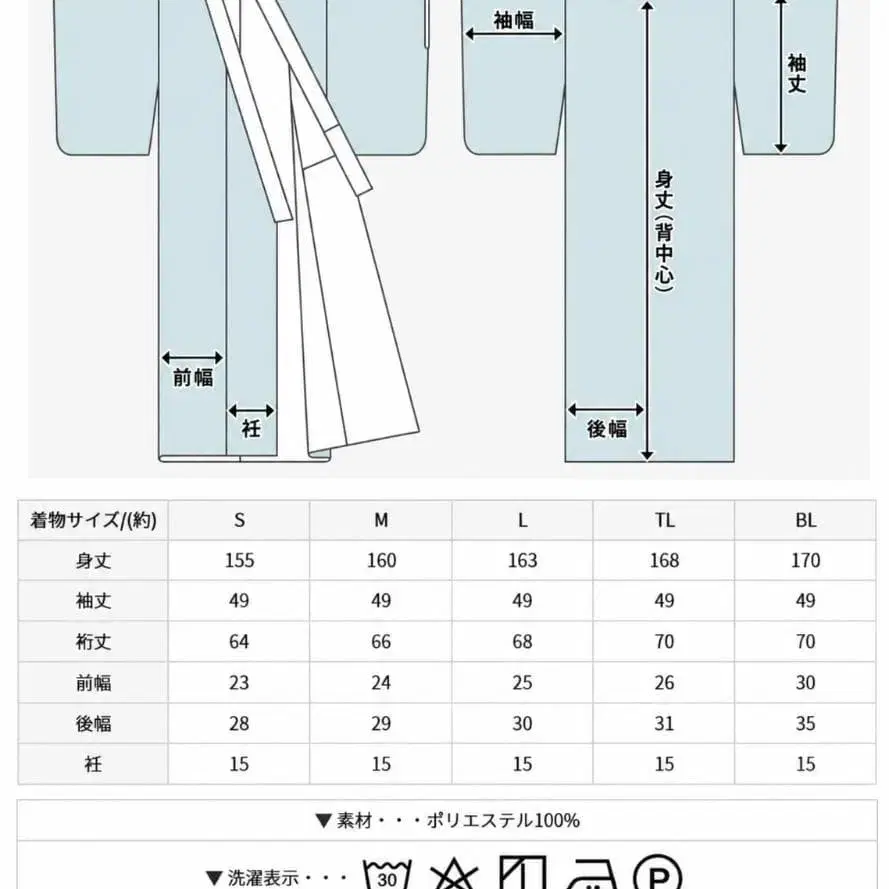 袖幅

袖丈

身丈(背中心)

前幅

衽

後幅

| 着物サイズ/(約) | S | M | L | TL | BL |
|---|---|---|---|---|---|
| 身丈 | 155 | 160 | 163 | 168 | 170 |
| 袖丈 | 49 | 49 | 49 | 49 | 49 |
| 裄丈 | 64 | 66 | 68 | 70 | 70 |
| 前幅 | 23 | 24 | 25 | 26 | 30 |
| 後幅 | 28 | 29 | 30 | 31 | 35 |
| 衽 | 15 | 15 | 15 | 15 | 15 |

▼素材・・・ポリエステル100%

▼洗濯表示・・・ 30 P